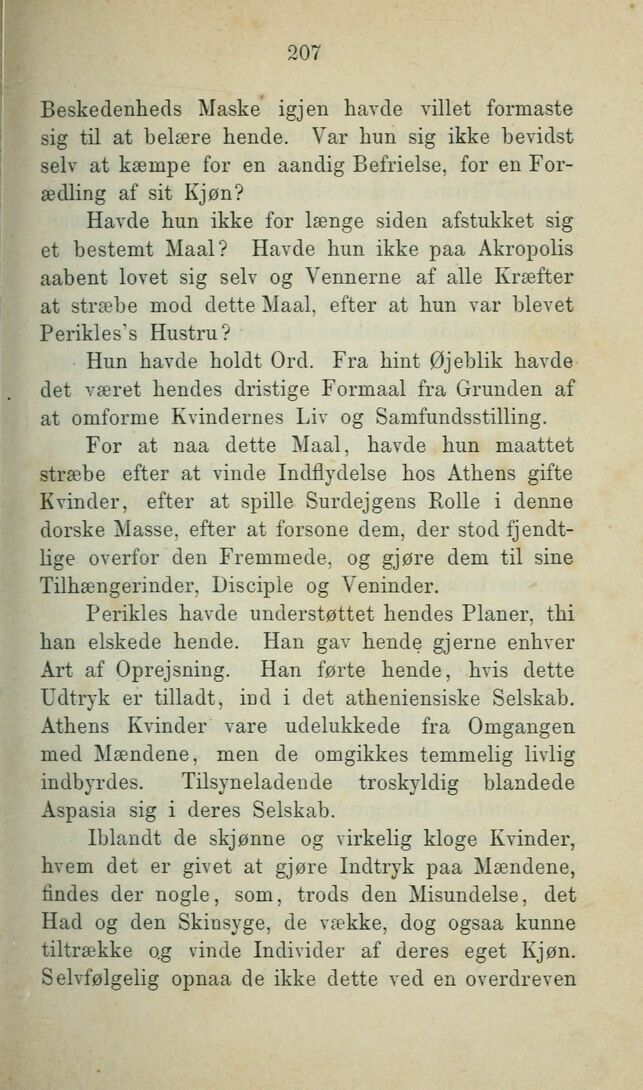 207

Beskedenheds Maske igjen havde villet formaste sig til at belære hende. Var hun sig ikke bevidst selv at kæmpe for en aandig Befrielse, for en Forædling af sit Kjøn?

Havde hun ikke for længe siden afstukket sig et bestemt Maal? Havde hun ikke paa Akropolis aabent lovet sig selv og Vennerne af alle Kræfter at stræbe mod dette Maal, efter at hun var blevet Perikles's Hustru?

Hun havde holdt Ord. Fra hint Øjeblik havde det været hendes dristige Formaal fra Grunden af at omforme Kvindernes Liv og Samfundsstilling.

For at naa dette Maal, havde hun maattet stræbe efter at vinde Indflydelse hos Athens gifte Kvinder, efter at spille Surdejgens Rolle i denne dorske Masse, efter at forsone dem, der stod fjendtlige overfor den Fremmede, og gjøre dem til sine Tilhængerinder, Disciple og Veninder.

Perikles havde understøttet hendes Planer, thi han elskede hende. Han gav hende gjerne enhver Art af Oprejsning. Han førte hende, hvis dette Udtryk er tilladt, ind i det atheniensiske Selskab. Athens Kvinder vare udelukkede fra Omgangen med Mændene, men de omgikkes temmelig livlig indbyrdes. Tilsyneladende troskyldig blandede Aspasia sig i deres Selskab.

Iblandt de skjønne og virkelig kloge Kvinder, hvem det er givet at gjøre Indtryk paa Mændene, findes der nogle, som, trods den Misundelse, det Had og den Skinsyge, de vække, dog ogsaa kunne tiltrække og vinde Individer af deres eget Kjøn. Selvfølgelig opnaa de ikke dette ved en overdreven